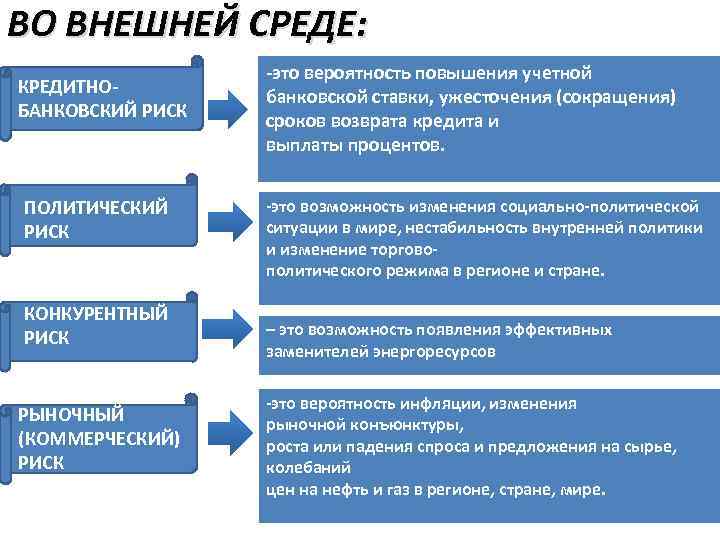 ВО ВНЕШНЕЙ СРЕДЕ:

КРЕДИТНО-БАНКОВСКИЙ РИСК

-это вероятность повышения учетной банковской ставки, ужесточения (сокращения) сроков возврата кредита и выплаты процентов.

ПОЛИТИЧЕСКИЙ РИСК

-это возможность изменения социально-политической ситуации в мире, нестабильность внутренней политики и изменение торгово-политического режима в регионе и стране.

КОНКУРЕНТНЫЙ РИСК

– это возможность появления эффективных заменителей энергоресурсов

РЫНОЧНЫЙ (КОММЕРЧЕСКИЙ) РИСК

-это вероятность инфляции, изменения рыночной конъюнктуры, роста или падения спроса и предложения на сырье, колебаний цен на нефть и газ в регионе, стране, мире.